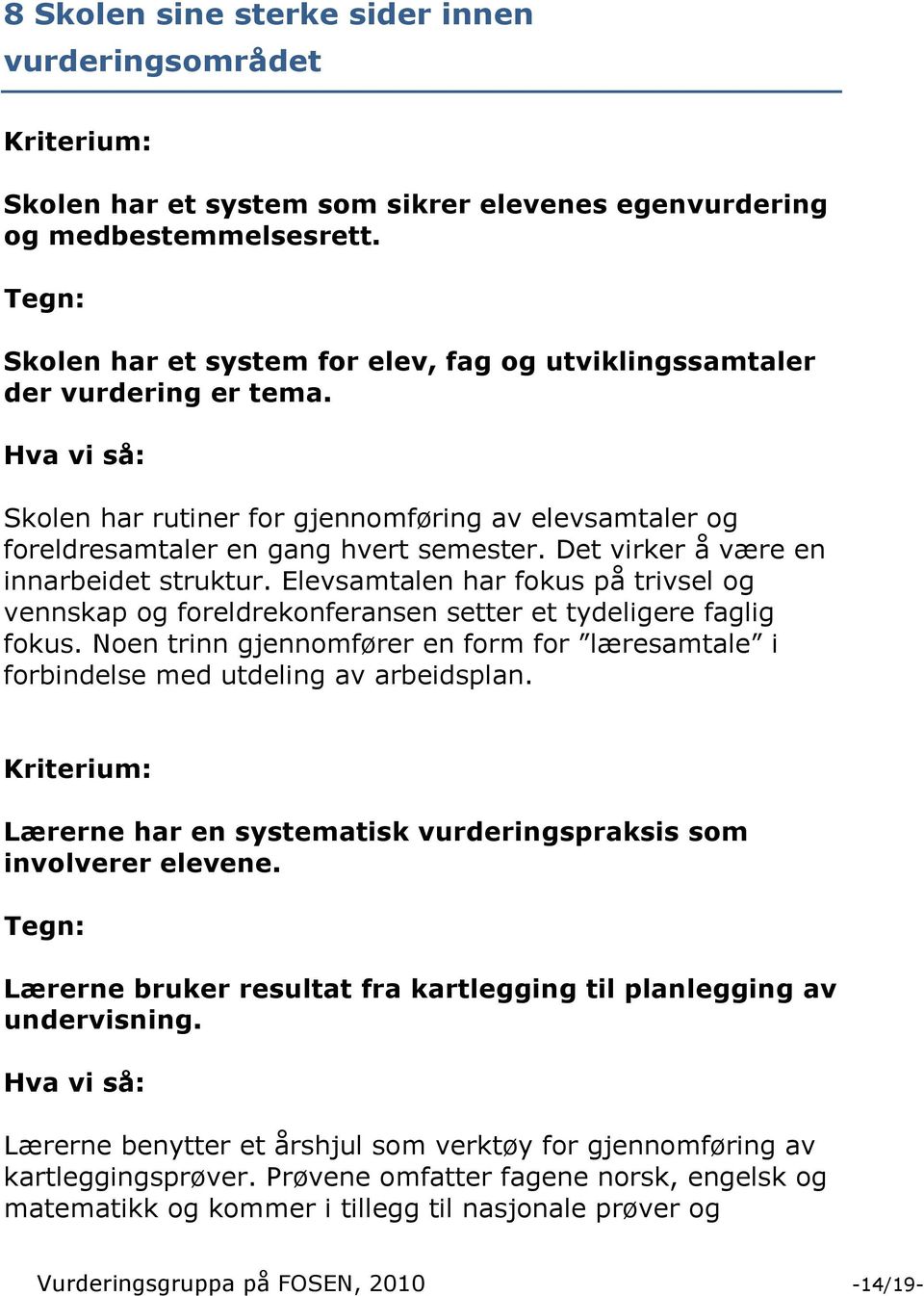 8 Skolen sine sterke sider innen vurderingsområdet

Kriterium:

Skolen har et system som sikrer elevenes egenvurdering og medbestemmelsesrett.

Tegn:

Skolen har et system for elev, fag og utviklingssamtaler der vurdering er tema.

Hva vi så:

Skolen har rutiner for gjennomføring av elevsamtaler og foreldresamtaler en gang hvert semester. Det virker å være en innarbeidet struktur. Elevsamtalen har fokus på trivsel og vennskap og foreldrekonferansen setter et tydeligere faglig fokus. Noen trinn gjennomfører en form for ”læresamtale” i forbindelse med utdeling av arbeidsplan.

Kriterium:

Lærerne har en systematisk vurderingspraksis som involverer elevene.

Tegn:

Lærerne bruker resultat fra kartlegging til planlegging av undervisning.

Hva vi så:

Lærerne benytter et årshjul som verktøy for gjennomføring av kartleggingsprøver. Prøvene omfatter fagene norsk, engelsk og matematikk og kommer i tillegg til nasjonale prøver og

Vurderingsgruppa på FOSEN, 2010 -14/19-